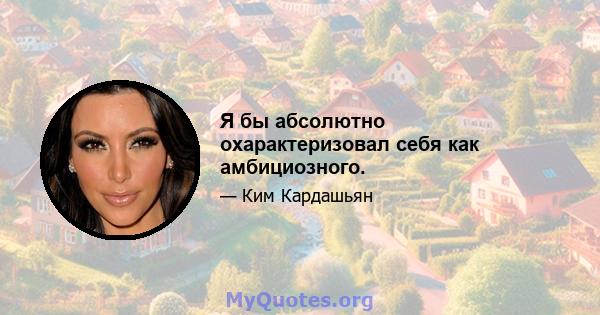 Я бы абсолютно охарактеризовал себя как амбициозного.

— Ким Кардашьян

MyQuotes.org